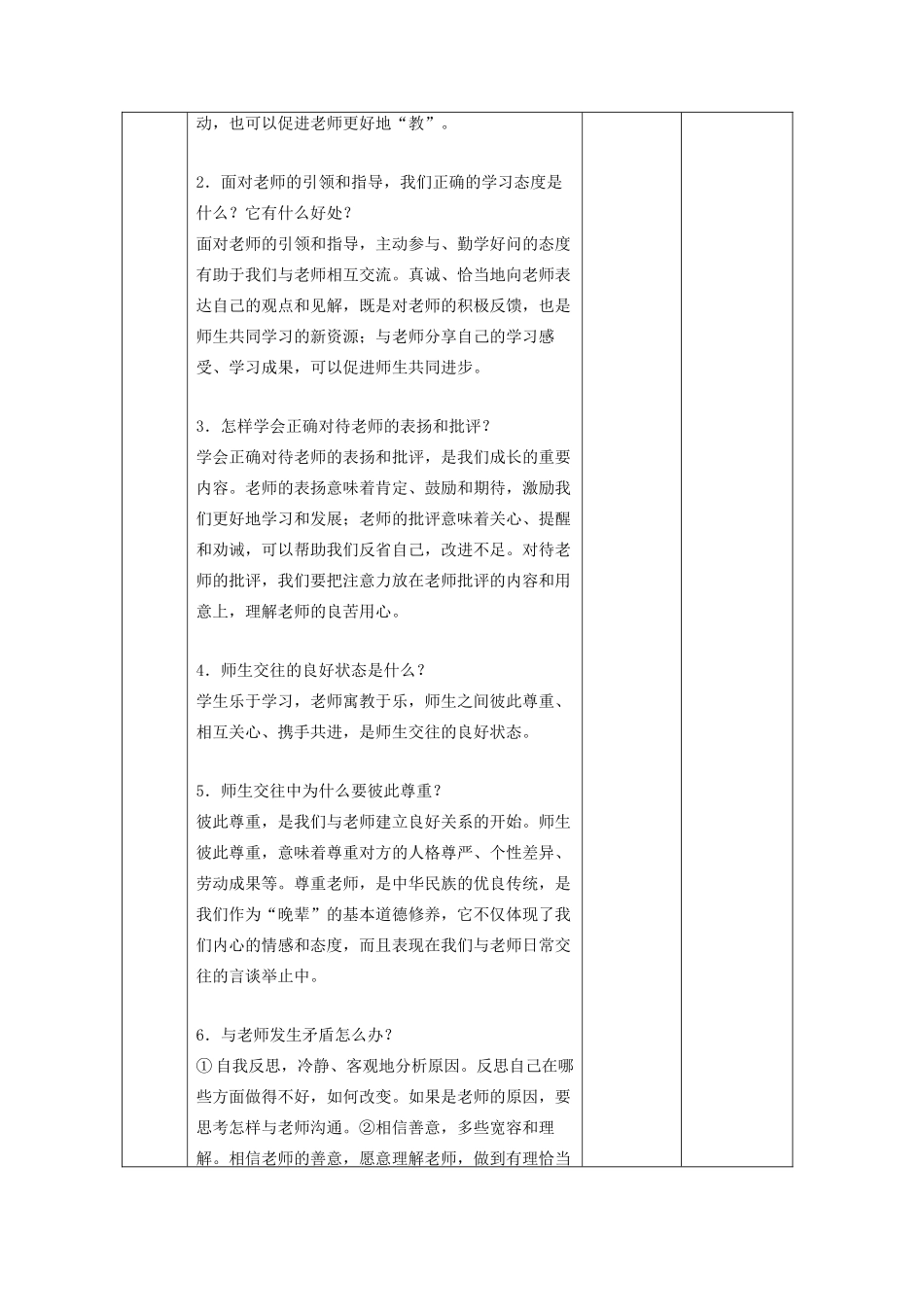 动，也可以促进老师更好地“教”。

2．面对老师的引领和指导，我们正确的学习态度是什么？它有什么好处？
面对老师的引领和指导，主动参与、勤学好问的态度有助于我们与老师相互交流。真诚、恰当地向老师表达自己的观点和见解，既是对老师的积极反馈，也是师生共同学习的新资源；与老师分享自己的学习感受、学习成果，可以促进师生共同进步。

3．怎样学会正确对待老师的表扬和批评？
学会正确对待老师的表扬和批评，是我们成长的重要内容。老师的表扬意味着肯定、鼓励和期待，激励我们更好地学习和发展；老师的批评意味着关心、提醒和劝诫，可以帮助我们反省自己，改进不足。对待老师的批评，我们要把注意力放在老师批评的内容和用意上，理解老师的良苦用心。

4．师生交往的良好状态是什么？
学生乐于学习，老师寓教于乐，师生之间彼此尊重、相互关心、携手共进，是师生交往的良好状态。

5．师生交往中为什么要彼此尊重？
彼此尊重，是我们与老师建立良好关系的开始。师生彼此尊重，意味着尊重对方的人格尊严、个性差异、劳动成果等。尊重老师，是中华民族的优良传统，是我们作为“晚辈”的基本道德修养，它不仅体现了我们内心的情感和态度，而且表现在我们与老师日常交往的言谈举止中。

6．与老师发生矛盾怎么办？
①自我反思，冷静、客观地分析原因。反思自己在哪些方面做得不好，如何改变。如果是老师的原因，要思考怎样与老师沟通。②相信善意，多些宽容和理解。相信老师的善意，愿意理解老师，做到有理恰当